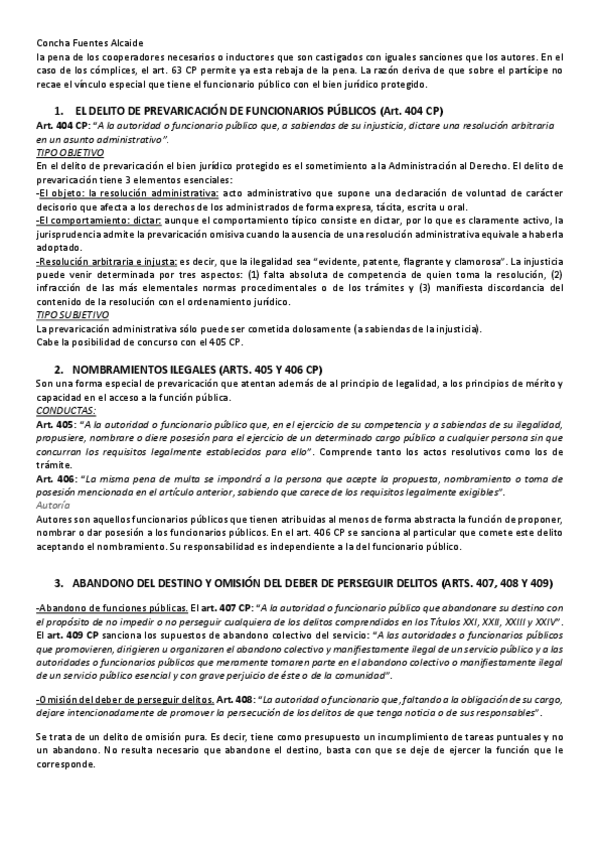 Concha Fuentes Alcaide
la pena de los cooperadores necesarios o inductores que son castigados con iguales sanciones que los autores. En el caso de los cómplices, el art. 63 CP permite ya esta rebaja de la pena. La razón deriva de que sobre el partícipe no recae el vínculo especial que tiene el funcionario público con el bien jurídico protegido.

1. EL DELITO DE PREVARICACIÓN DE FUNCIONARIOS PÚBLICOS (Art. 404 CP)

Art. 404 CP: "A la autoridad o funcionario público que, a sabiendas de su injusticia, dictare una resolución arbitraria en un asunto administrativo".
TIPO OBJETIVO
En el delito de prevaricación el bien jurídico protegido es el sometimiento a la Administración al Derecho. El delito de prevaricación tiene 3 elementos esenciales:
-El objeto: la resolución administrativa: acto administrativo que supone una declaración de voluntad de carácter decisorio que afecta a los derechos de los administrados de forma expresa, tácita, escrita u oral.
-El comportamiento: dictar: aunque el comportamiento típico consiste en dictar, por lo que es claramente activo, la jurisprudencia admite la prevaricación omisiva cuando la ausencia de una resolución administrativa equivale a haberla adoptado.
-Resolución arbitraria e injusta: es decir, que la ilegalidad sea "evidente, patente, flagrante y clamorosa". La injusticia puede venir determinada por tres aspectos: (1) falta absoluta de competencia de quien toma la resolución, (2) infracción de las más elementales normas procedimentales o de los trámites y (3) manifiesta discordancia del contenido de la resolución con el ordenamiento jurídico.
TIPO SUBJETIVO
La prevaricación administrativa sólo puede ser cometida dolosamente (a sabiendas de la injusticia).
Cabe la posibilidad de concurso con el 405 CP.

2. NOMBRAMIENTOS ILEGALES (ARTS. 405 Y 406 CP)

Son una forma especial de prevaricación que atentan además de al principio de legalidad, a los principios de mérito y capacidad en el acceso a la función pública.
CONDUCTAS:
Art. 405: "A la autoridad o funcionario público que, en el ejercicio de su competencia y a sabiendas de su ilegalidad, propusiere, nombrare o diere posesión para el ejercicio de un determinado cargo público a cualquier persona sin que concurran los requisitos legalmente establecidos para ello". Comprende tanto los actos resolutivos como los de trámite.
Art. 406: "La misma pena de multa se impondrá a la persona que acepte la propuesta, nombramiento o toma de posesión mencionada en el artículo anterior, sabiendo que carece de los requisitos legalmente exigibles".
Autoría
Autores son aquellos funcionarios públicos que tienen atribuidas al menos de forma abstracta la función de proponer, nombrar o dar posesión a los funcionarios públicos. En el art. 406 CP se sanciona al particular que comete este delito aceptando el nombramiento. Su responsabilidad es independiente a la del funcionario público.

3. ABANDONO DEL DESTINO Y OMISIÓN DEL DEBER DE PERSEGUIR DELITOS (ARTS. 407, 408 Y 409)

-Abandono de funciones públicas. El art. 407 CP: "A la autoridad o funcionario público que abandonare su destino con el propósito de no impedir o no perseguir cualquiera de los delitos comprendidos en los Títulos XXI, XXII, XXIII y XXIV".
El art. 409 CP sanciona los supuestos de abandono colectivo del servicio: "A las autoridades o funcionarios públicos que promovieren, dirigieren u organizaren el abandono colectivo y manifiestamente ilegal de un servicio público y a las autoridades o funcionarios públicos que meramente tomaren parte en el abandono colectivo o manifiestamente ilegal de un servicio público esencial y con grave perjuicio de éste o de la comunidad".

-Omisión del deber de perseguir delitos. Art. 408: "La autoridad o funcionario que, faltando a la obligación de su cargo, dejare intencionadamente de promover la persecución de los delitos de que tenga noticia o de sus responsables".

Se trata de un delito de omisión pura. Es decir, tiene como presupuesto un incumplimiento de tareas puntuales y no un abandono. No resulta necesario que abandone el destino, basta con que se deje de ejercer la función que le corresponde.